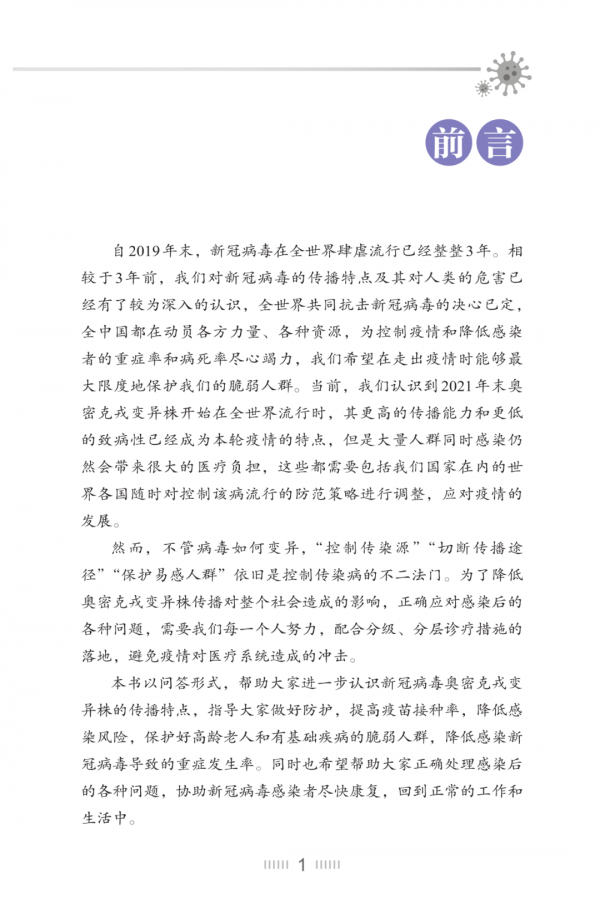 前言

自2019年末，新冠病毒在全世界肆虐流行已经整整3年。相较于3年前，我们对新冠病毒的传播特点及其对人类的危害已经有了较为深入的认识，全世界共同抗击新冠病毒的决心已定，全中国都在动员各方力量、各种资源，为控制疫情和降低感染者的重症率和病死率尽心竭力，我们希望在走出疫情时能够最大限度地保护我们的脆弱人群。当前，我们认识到2021年末奥密克戎变异株开始在全世界流行时，其更高的传播能力和更低的致病性已经成为本轮疫情的特点，但是大量人群同时感染仍然会带来很大的医疗负担，这些都需要包括我们国家在内的世界各国随时对控制该病流行的防范策略进行调整，应对疫情的发展。

然而，不管病毒如何变异，“控制传染源”“切断传播途径”“保护易感人群”依旧是控制传染病的不二法门。为了降低奥密克戎变异株传播对整个社会造成的影响，正确应对感染后的各种问题，需要我们每一个人努力，配合分级、分层诊疗措施的落地，避免疫情对医疗系统造成的冲击。

本书以问答形式，帮助大家进一步认识新冠病毒奥密克戎变异株的传播特点，指导大家做好防护，提高疫苗接种率，降低感染风险，保护好高龄老人和有基础疾病的脆弱人群，降低感染新冠病毒导致的重症发生率。同时也希望帮助大家正确处理感染后的各种问题，协助新冠病毒感染者尽快康复，回到正常的工作和生活中。

1